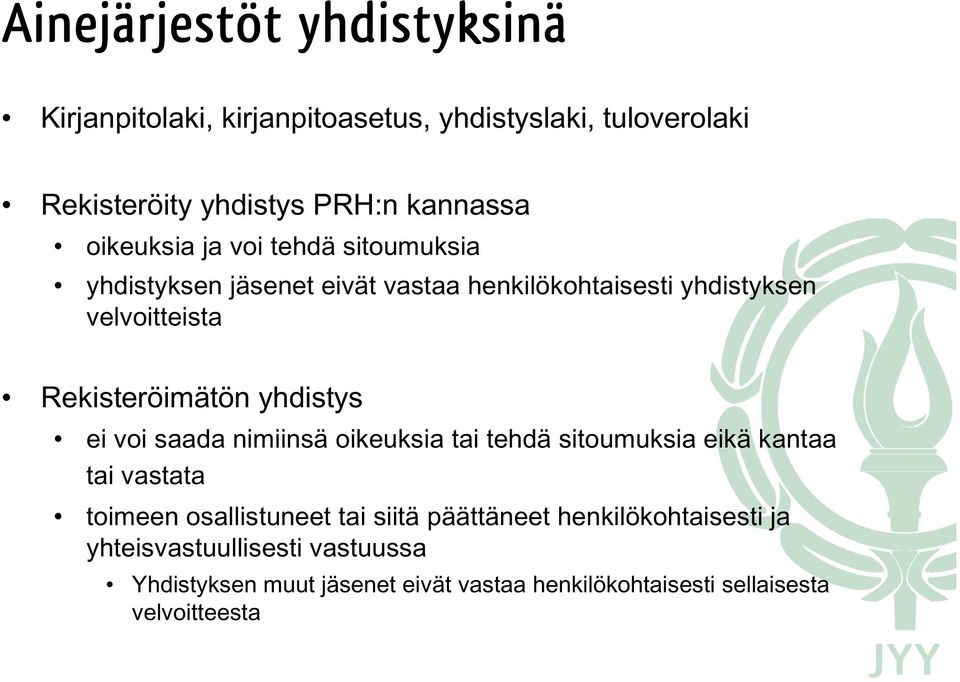 Ainejärjestöt yhdistyksinä

• Kirjanpitolaki, kirjanpitoasetus, yhdistyslaki, tuloverolaki

• Rekisteröity yhdistys PRH:n kannassa
  • oikeuksia ja voi tehdä sitoumuksia
  • yhdistyksen jäsenet eivät vastaa henkilökohtaisesti yhdistyksen velvoitteista

• Rekisteröimätön yhdistys
  • ei voi saada nimiinsä oikeuksia tai tehdä sitoumuksia eikä kantaa tai vastata
  • toimeen osallistuneet tai siitä päättäneet henkilökohtaisesti ja yhteisvastuullisesti vastuussa
    • Yhdistyksen muut jäsenet eivät vastaa henkilökohtaisesti sellaisesta velvoitteesta

JYY